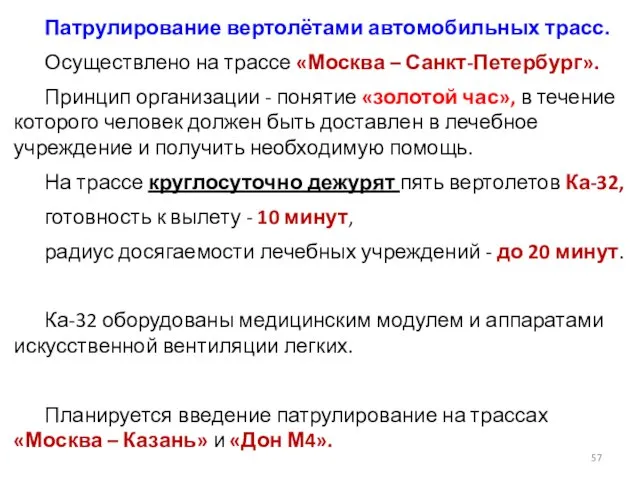 Патрулирование вертолётами автомобильных трасс.

Осуществлено на трассе «Москва – Санкт-Петербург».

Принцип организации - понятие «золотой час», в течение которого человек должен быть доставлен в лечебное учреждение и получить необходимую помощь.

На трассе круглосуточно дежурят пять вертолетов Ка-32,

готовность к вылету - 10 минут,

радиус досягаемости лечебных учреждений - до 20 минут.

Ка-32 оборудованы медицинским модулем и аппаратами искусственной вентиляции легких.

Планируется введение патрулирование на трассах «Москва – Казань» и «Дон М4».

57